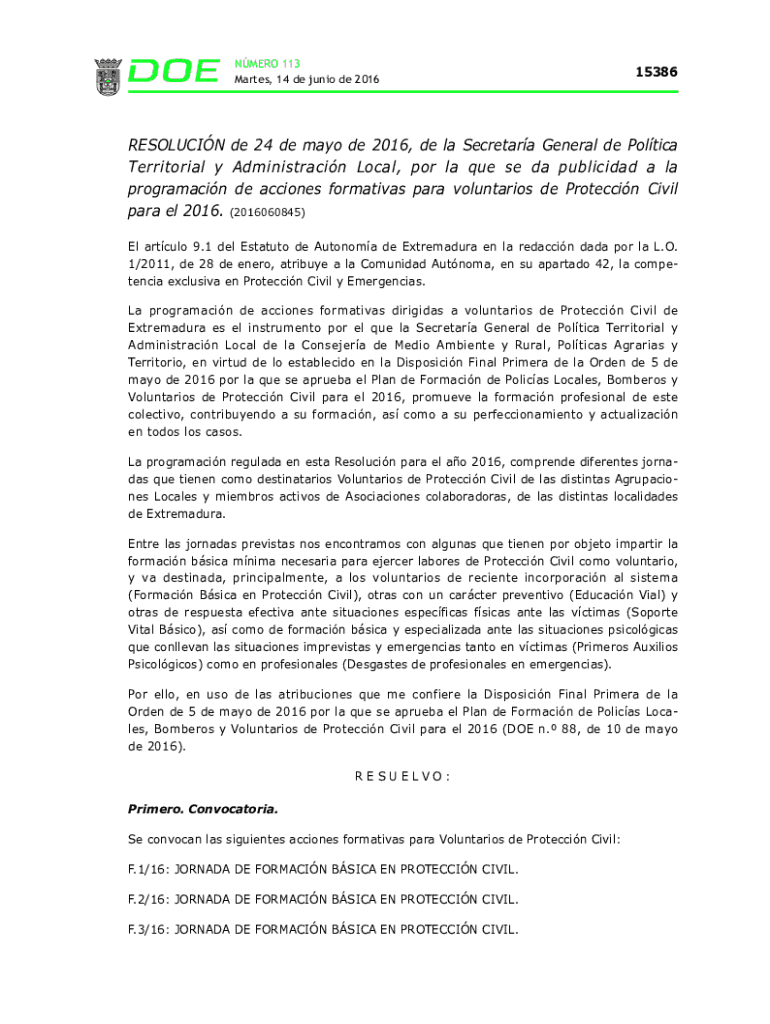 DOE NÚMERO 113
Martes, 14 de junio de 2016

15386

RESOLUCIÓN de 24 de mayo de 2016, de la Secretaría General de Política Territorial y Administración Local, por la que se da publicidad a la programación de acciones formativas para voluntarios de Protección Civil para el 2016. (2016060845)

El artículo 9.1 del Estatuto de Autonomía de Extremadura en la redacción dada por la L.O. 1/2011, de 28 de enero, atribuye a la Comunidad Autónoma, en su apartado 42, la competencia exclusiva en Protección Civil y Emergencias.

La programación de acciones formativas dirigidas a voluntarios de Protección Civil de Extremadura es el instrumento por el que la Secretaría General de Política Territorial y Administración Local de la Consejería de Medio Ambiente y Rural, Políticas Agrarias y Territorio, en virtud de lo establecido en la Disposición Final Primera de la Orden de 5 de mayo de 2016 por la que se aprueba el Plan de Formación de Policías Locales, Bomberos y Voluntarios de Protección Civil para el 2016, promueve la formación profesional de este colectivo, contribuyendo a su formación, así como a su perfeccionamiento y actualización en todos los casos.

La programación regulada en esta Resolución para el año 2016, comprende diferentes jornadas que tienen como destinatarios Voluntarios de Protección Civil de las distintas Agrupaciones Locales y miembros activos de Asociaciones colaboradoras, de las distintas localidades de Extremadura.

Entre las jornadas previstas nos encontramos con algunas que tienen por objeto impartir la formación básica mínima necesaria para ejercer labores de Protección Civil como voluntario, y va destinada, principalmente, a los voluntarios de reciente incorporación al sistema (Formación Básica en Protección Civil), otras con un carácter preventivo (Educación Vial) y otras de respuesta efectiva ante situaciones específicas físicas ante las víctimas (Soporte Vital Básico), así como de formación básica y especializada ante las situaciones psicológicas que conllevan las situaciones imprevistas y emergencias tanto en víctimas (Primeros Auxilios Psicológicos) como en profesionales (Desgastes de profesionales en emergencias).

Por ello, en uso de las atribuciones que me confiere la Disposición Final Primera de la Orden de 5 de mayo de 2016 por la que se aprueba el Plan de Formación de Policías Locales, Bomberos y Voluntarios de Protección Civil para el 2016 (DOE n.º 88, de 10 de mayo de 2016).

R E S U E L V O :

Primero. Convocatoria.

Se convocan las siguientes acciones formativas para Voluntarios de Protección Civil:

F.1/16: JORNADA DE FORMACIÓN BÁSICA EN PROTECCIÓN CIVIL.

F.2/16: JORNADA DE FORMACIÓN BÁSICA EN PROTECCIÓN CIVIL.

F.3/16: JORNADA DE FORMACIÓN BÁSICA EN PROTECCIÓN CIVIL.